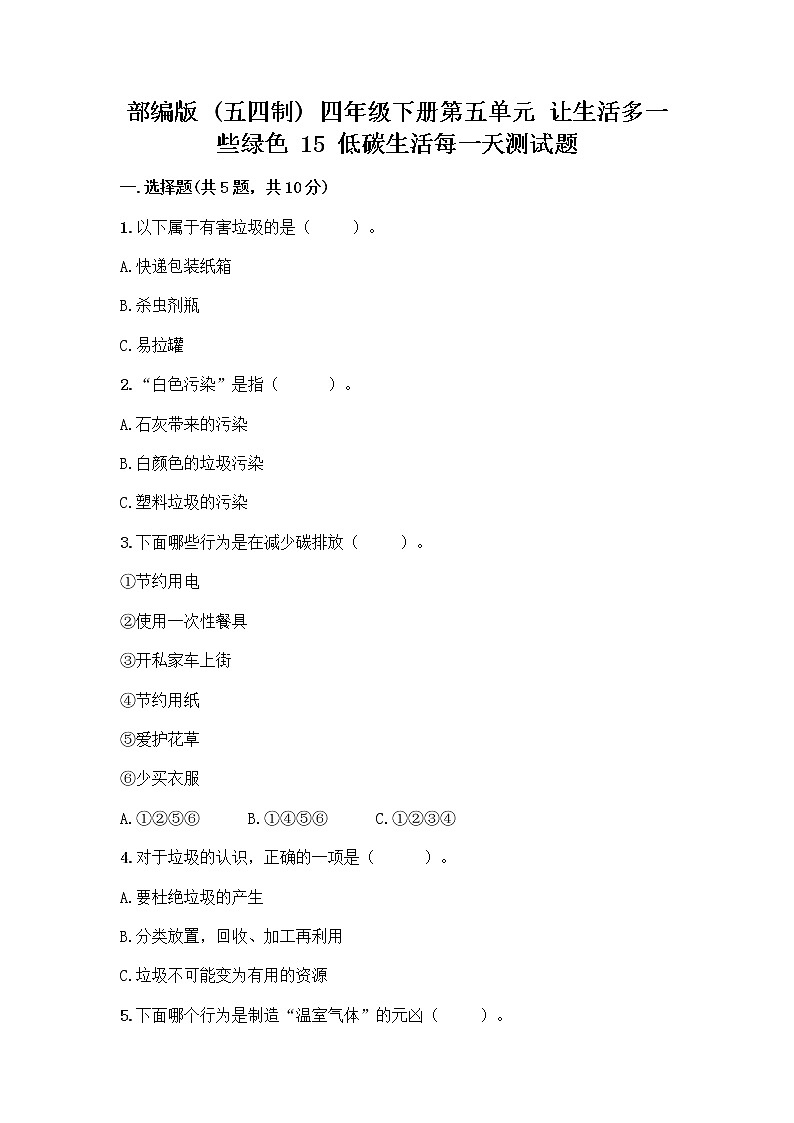 部编版（五四制）四年级下册第五单元 让生活多一些绿色 15 低碳生活每一天测试题

一.选择题(共5题，共10分)

1.以下属于有害垃圾的是（　　）。

A.快递包装纸箱

B.杀虫剂瓶

C.易拉罐

2.“白色污染”是指（　　）。

A.石灰带来的污染

B.白颜色的垃圾污染

C.塑料垃圾的污染

3.下面哪些行为是在减少碳排放（　　）。

①节约用电

②使用一次性餐具

③开私家车上街

④节约用纸

⑤爱护花草

⑥少买衣服

A.①②⑤⑥　　B.①④⑤⑥　　C.①②③④

4.对于垃圾的认识，正确的一项是（　　）。

A.要杜绝垃圾的产生

B.分类放置，回收、加工再利用

C.垃圾不可能变为有用的资源

5.下面哪个行为是制造“温室气体”的元凶（　　）。